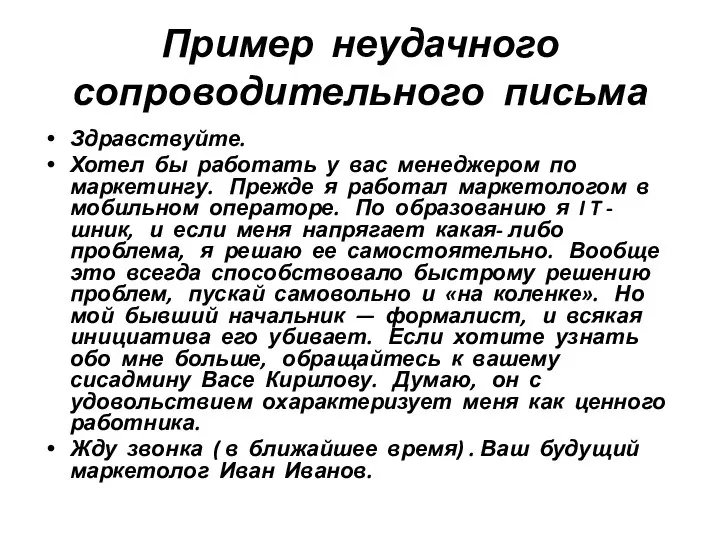 Пример неудачного сопроводительного письма

• Здравствуйте.
• Хотел бы работать у вас менеджером по маркетингу. Прежде я работал маркетологом в мобильном операторе. По образованию я IT-шник, и если меня напрягает какая-либо проблема, я решаю ее самостоятельно. Вообще это всегда способствовало быстрому решению проблем, пускай самовольно и «на коленке». Но мой бывший начальник — формалист, и всякая инициатива его убивает. Если хотите узнать обо мне больше, обращайтесь к вашему сисадмину Васе Кирилову. Думаю, он с удовольствием охарактеризует меня как ценного работника.
• Жду звонка (в ближайшее время). Ваш будущий маркетолог Иван Иванов.